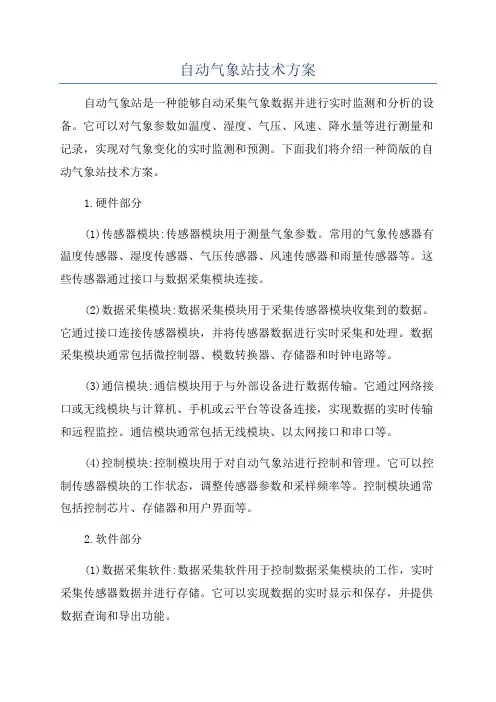 自动气象站技术方案

自动气象站是一种能够自动采集气象数据并进行实时监测和分析的设备。它可以对气象参数如温度、湿度、气压、风速、降水量等进行测量和记录，实现对气象变化的实时监测和预测。下面我们将介绍一种简版的自动气象站技术方案。

1.硬件部分

(1)传感器模块:传感器模块用于测量气象参数。常用的气象传感器有温度传感器、湿度传感器、气压传感器、风速传感器和雨量传感器等。这些传感器通过接口与数据采集模块连接。

(2)数据采集模块:数据采集模块用于采集传感器模块收集到的数据。它通过接口连接传感器模块，并将传感器数据进行实时采集和处理。数据采集模块通常包括微控制器、模数转换器、存储器和时钟电路等。

(3)通信模块:通信模块用于与外部设备进行数据传输。它通过网络接口或无线模块与计算机、手机或云平台等设备连接，实现数据的实时传输和远程监控。通信模块通常包括无线模块、以太网接口和串口等。

(4)控制模块:控制模块用于对自动气象站进行控制和管理。它可以控制传感器模块的工作状态，调整传感器参数和采样频率等。控制模块通常包括控制芯片、存储器和用户界面等。

2.软件部分

(1)数据采集软件:数据采集软件用于控制数据采集模块的工作，实时采集传感器数据并进行存储。它可以实现数据的实时显示和保存，并提供数据查询和导出功能。